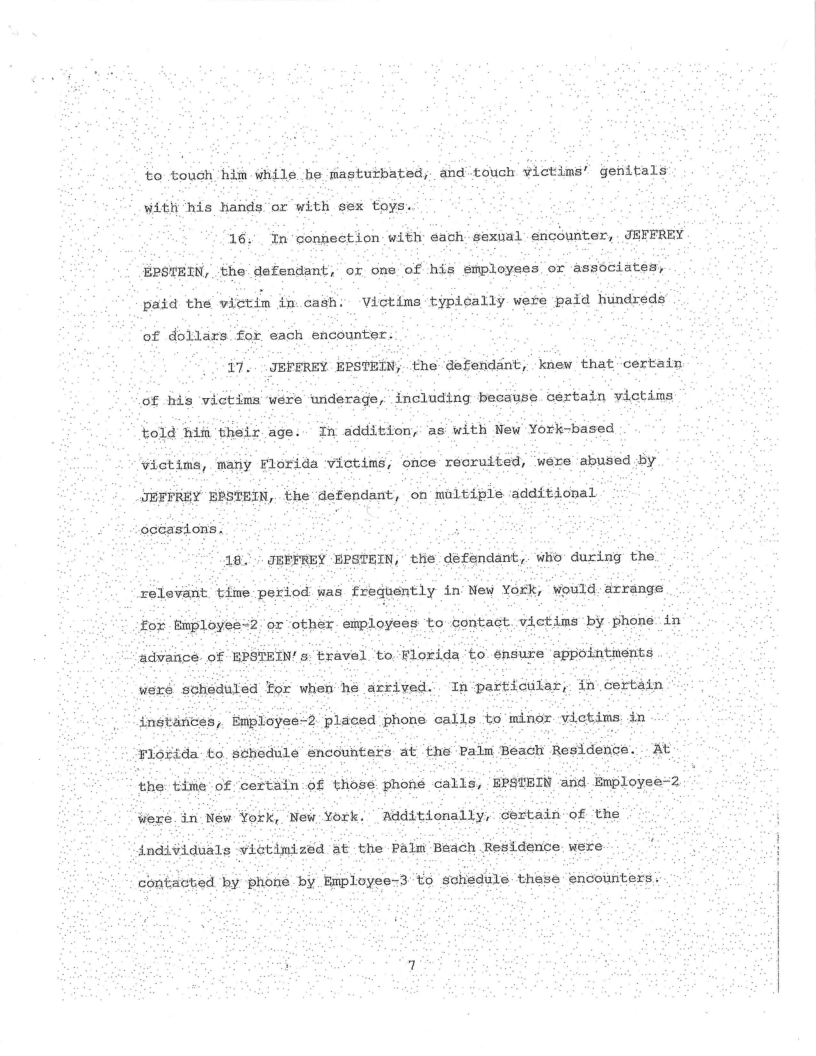 to touch him while he masturbated, and touch victims' genitals with his hands or with sex toys.

16. In connection with each sexual encounter, JEFFREY EPSTEIN, the defendant, or one of his employees or associates, paid the victim in cash. Victims typically were paid hundreds of dollars for each encounter.

17. JEFFREY EPSTEIN, the defendant, knew that certain of his victims were underage, including because certain victims told him their age. In addition, as with New York-based victims, many Florida victims, once recruited, were abused by JEFFREY EPSTEIN, the defendant, on multiple additional occasions.

18. JEFFREY EPSTEIN, the defendant, who during the relevant time period was frequently in New York, would arrange for Employee-2 or other employees to contact victims by phone in advance of EPSTEIN's travel to Florida to ensure appointments were scheduled for when he arrived. In particular, in certain instances, Employee-2 placed phone calls to minor victims in Florida to schedule encounters at the Palm Beach Residence. At the time of certain of those phone calls, EPSTEIN and Employee-2 were in New York, New York. Additionally, certain of the individuals victimized at the Palm Beach Residence were contacted by phone by Employee-3 to schedule these encounters.

7